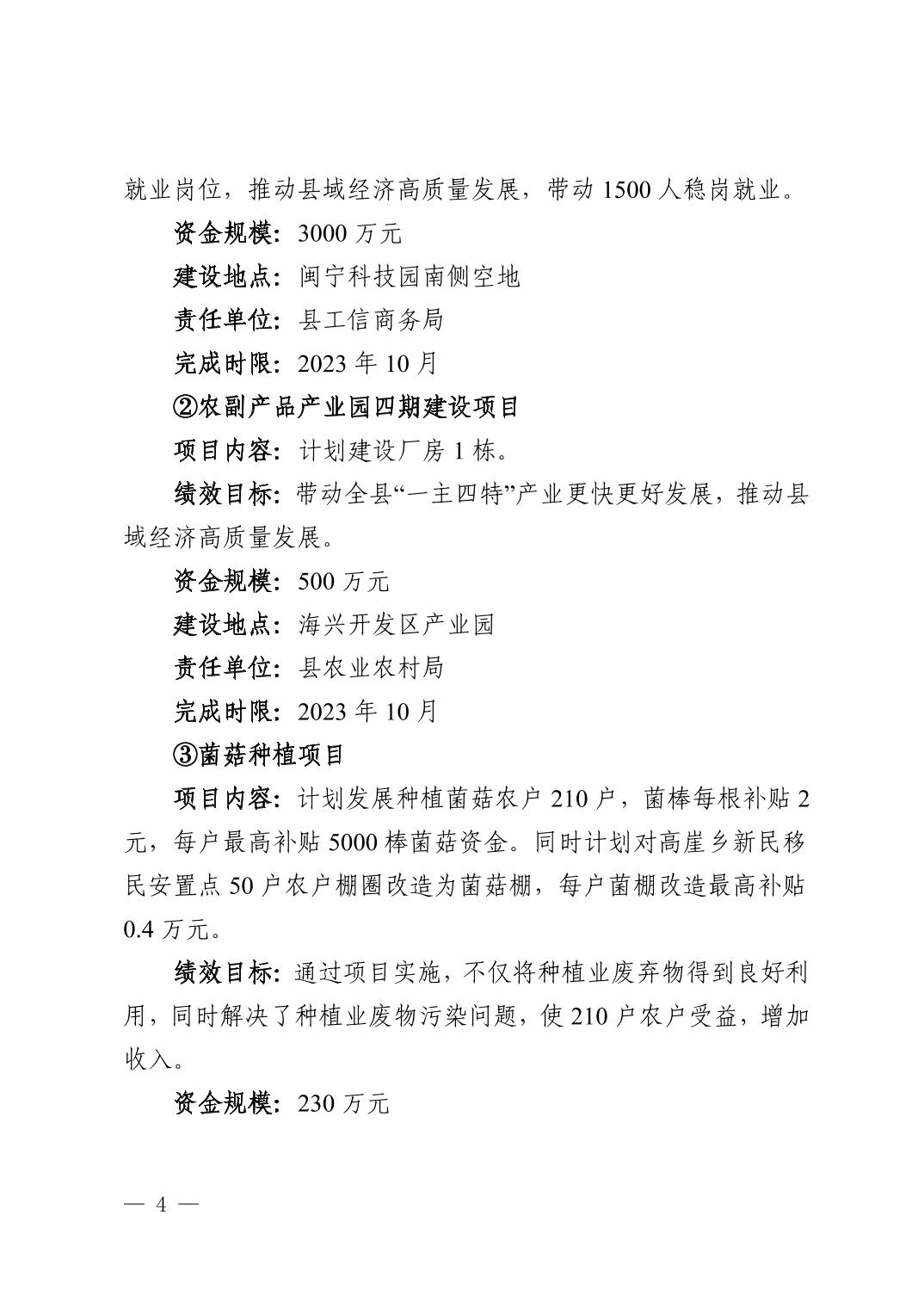 就业岗位，推动县域经济高质量发展，带动 1500 人稳岗就业。

资金规模：3000 万元

建设地点：闽宁科技园南侧空地

责任单位：县工信商务局

完成时限：2023 年 10 月

②农副产品产业园四期建设项目

项目内容：计划建设厂房 1 栋。

绩效目标：带动全县“一主四特”产业更快更好发展，推动县域经济高质量发展。

资金规模：500 万元

建设地点：海兴开发区产业园

责任单位：县农业农村局

完成时限：2023 年 10 月

③菌菇种植项目

项目内容：计划发展种植菌菇农户 210 户，菌棒每根补贴 2 元，每户最高补贴 5000 棒菌菇资金。同时计划对高崖乡新民移民安置点 50 户农户棚圈改造为菌菇棚，每户菌棚改造最高补贴 0.4 万元。

绩效目标：通过项目实施，不仅将种植业废弃物得到良好利用，同时解决了种植业废物污染问题，使 210 户农户受益，增加收入。

资金规模：230 万元

— 4 —